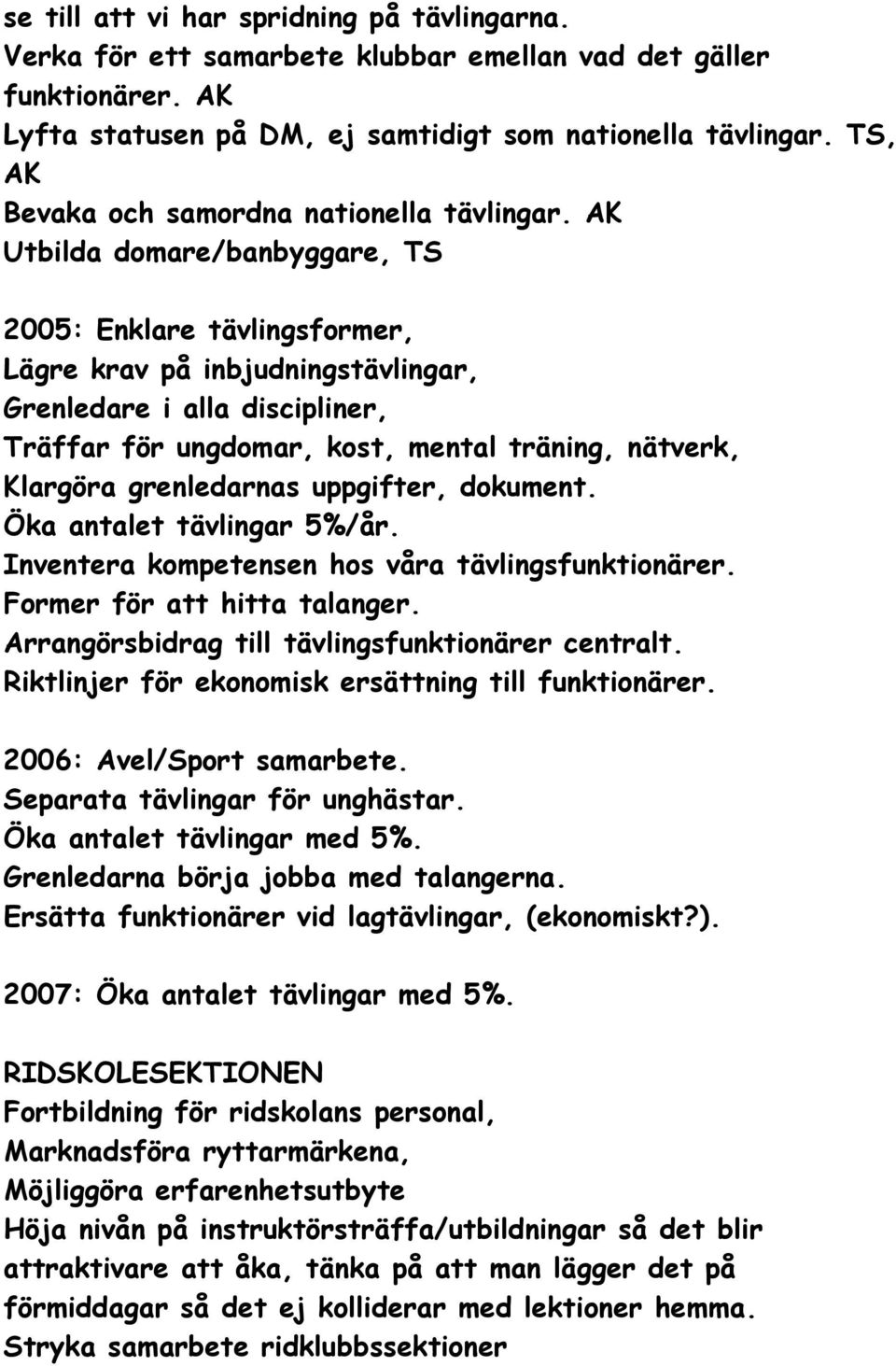 se till att vi har spridning på tävlingarna.
Verka för ett samarbete klubbar emellan vad det gäller funktionärer. AK
Lyfta statusen på DM, ej samtidigt som nationella tävlingar. TS, AK
Bevaka och samordna nationella tävlingar. AK
Utbilda domare/banbyggare, TS

2005: Enklare tävlingsformer,
Lägre krav på inbjudningstävlingar,
Grenledare i alla discipliner,
Träffar för ungdomar, kost, mental träning, nätverk,
Klargöra grenledarnas uppgifter, dokument.
Öka antalet tävlingar 5%/år.
Inventera kompetensen hos våra tävlingsfunktionärer.
Former för att hitta talanger.
Arrangörsbidrag till tävlingsfunktionärer centralt.
Riktlinjer för ekonomisk ersättning till funktionärer.

2006: Avel/Sport samarbete.
Separata tävlingar för unghästar.
Öka antalet tävlingar med 5%.
Grenledarna börja jobba med talangerna.
Ersätta funktionärer vid lagtävlingar, (ekonomiskt?).

2007: Öka antalet tävlingar med 5%.

RIDSKOLESEKTIONEN
Fortbildning för ridskolans personal,
Marknadsföra ryttarmärkena,
Möjliggöra erfarenhetsutbyte
Höja nivån på instruktörsträffa/utbildningar så det blir attraktivare att åka, tänka på att man lägger det på förmiddagar så det ej kolliderar med lektioner hemma.
Stryka samarbete ridklubbssektioner